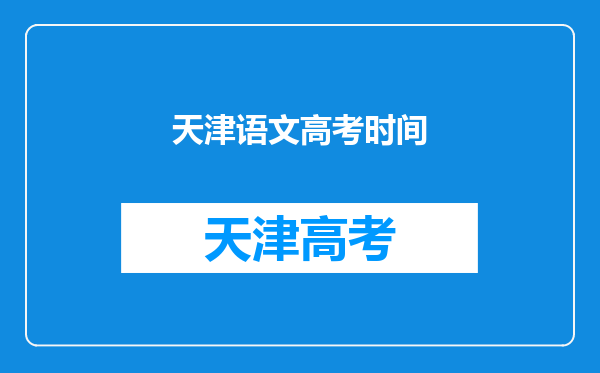 天津语文高考时间

天津高考